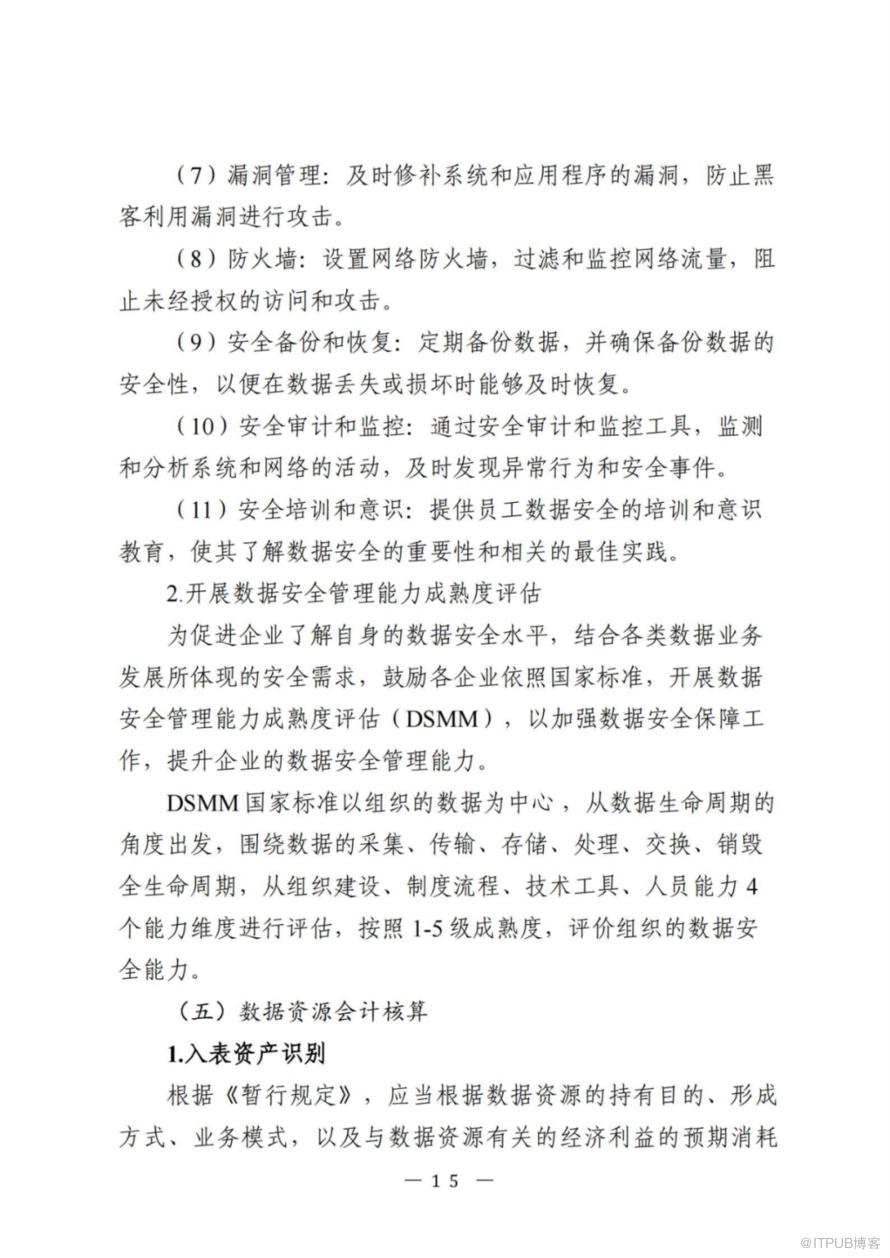 （7）漏洞管理：及时修补系统和应用程序的漏洞，防止黑客利用漏洞进行攻击。

（8）防火墙：设置网络防火墙，过滤和监控网络流量，阻止未经授权的访问和攻击。

（9）安全备份和恢复：定期备份数据，并确保备份数据的安全性，以便在数据丢失或损坏时能够及时恢复。

（10）安全审计和监控：通过安全审计和监控工具，监测和分析系统和网络的活动，及时发现异常行为和安全事件。

（11）安全培训和意识：提供员工数据安全的培训和意识教育，使其了解数据安全的重要性和相关的最佳实践。

2.开展数据安全管理能力成熟度评估

为促进企业了解自身的数据安全水平，结合各类数据业务发展所体现的安全需求，鼓励各企业依照国家标准，开展数据安全管理能力成熟度评估（DSMM），以加强数据安全保障工作，提升企业的数据安全管理能力。

DSMM 国家标准以组织的数据为中心，从数据生命周期的角度出发，围绕数据的采集、传输、存储、处理、交换、销毁全生命周期，从组织建设、制度流程、技术工具、人员能力 4 个能力维度进行评估，按照 1-5 级成熟度，评价组织的数据安全能力。

（五）数据资源会计核算

1.入表资产识别

根据《暂行规定》，应当根据数据资源的持有目的、形成方式、业务模式，以及与数据资源有关的经济利益的预期消耗

— 15 —

@ITPUB博客